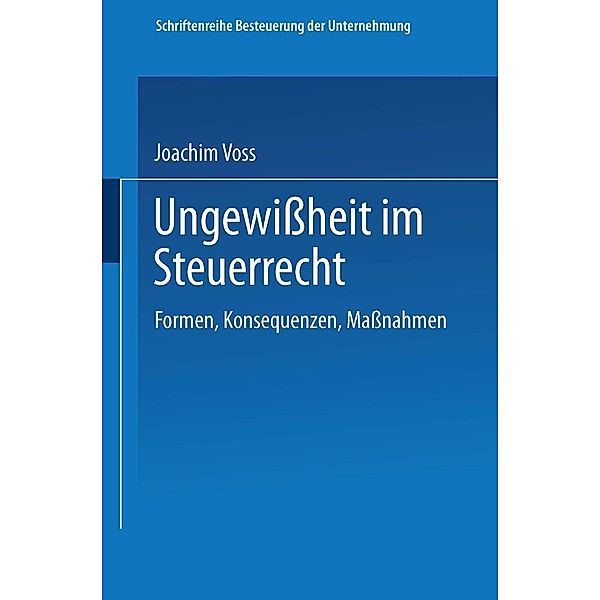 Schriftenreihe Besteuerung der Unternehmung

Joachim Voss

Ungewißheit im Steuerrecht

Formen, Konsequenzen, Maßnahmen